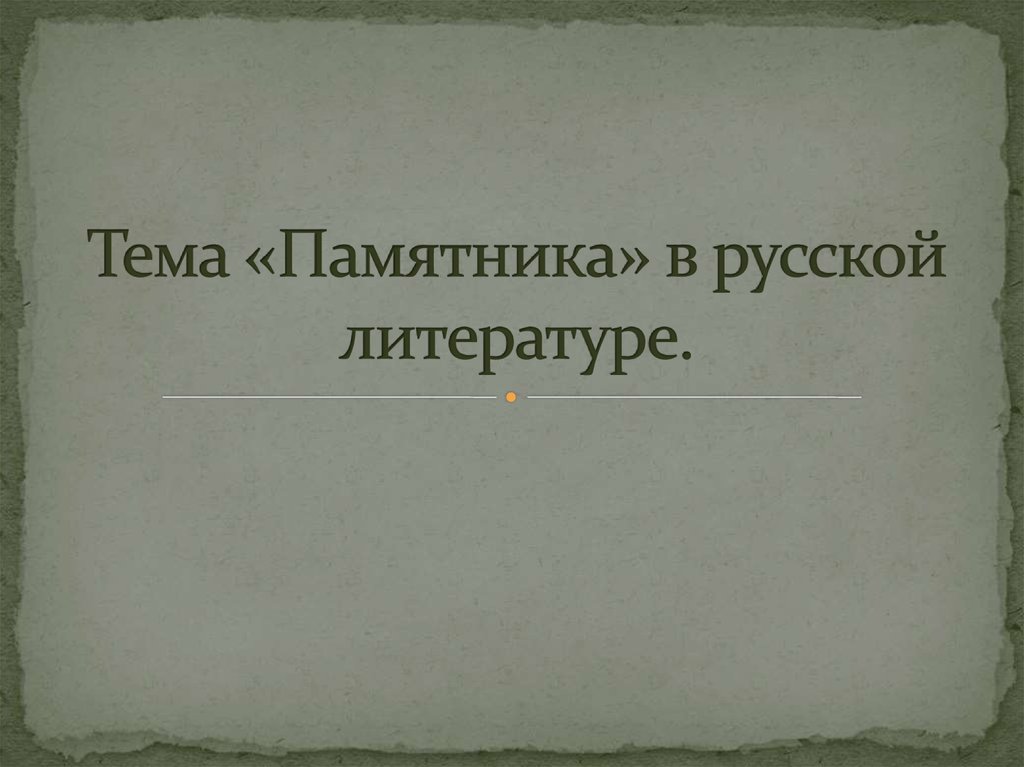 Тема «Памятника» в русской литературе.